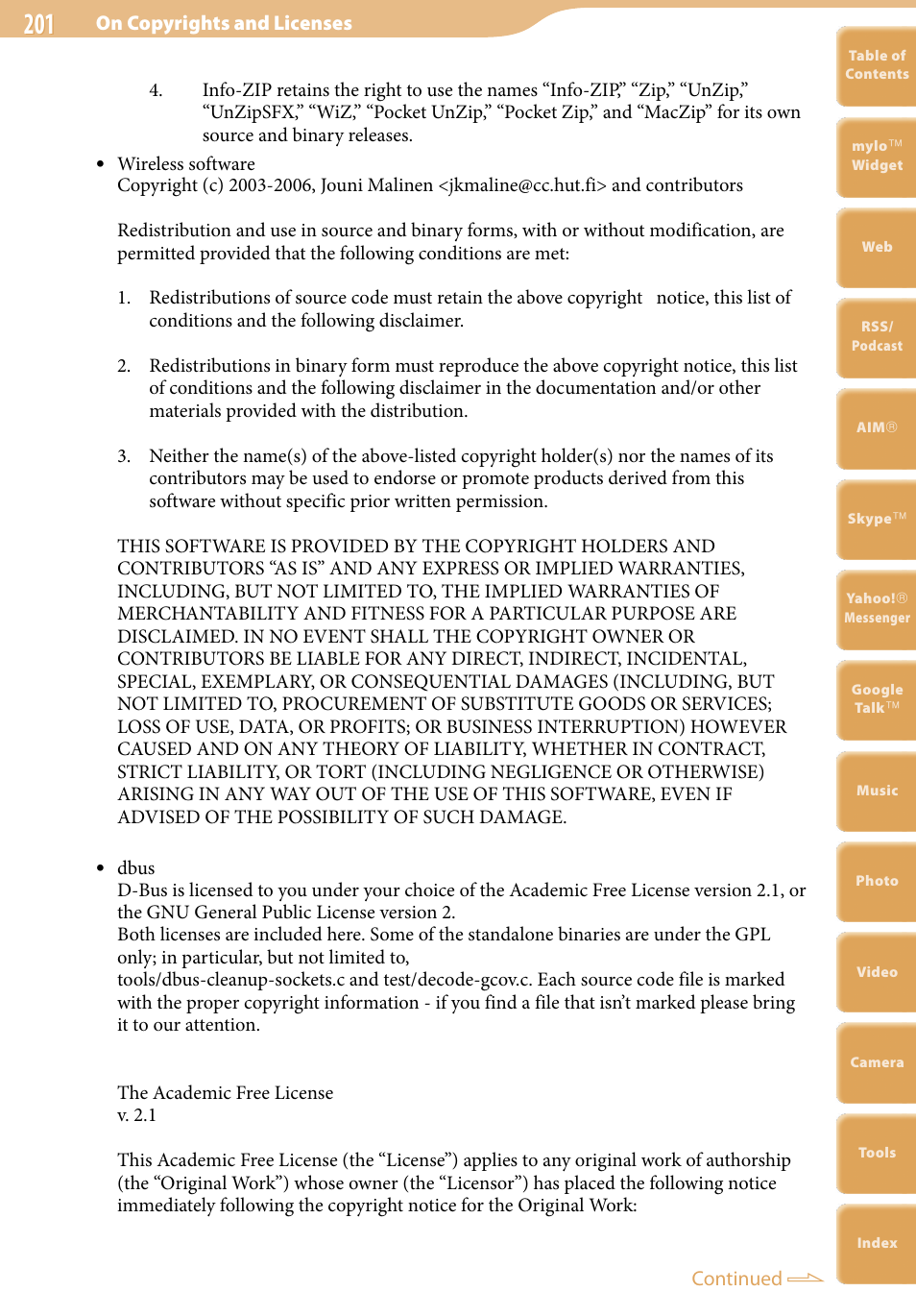 201 On Copyrights and Licenses

4. Info-ZIP retains the right to use the names “Info-ZIP,” “Zip,” “UnZip,” “UnZipSFX,” “WiZ,” “Pocket UnZip,” “Pocket Zip,” and “MacZip” for its own source and binary releases.

• Wireless software
Copyright (c) 2003-2006, Jouni Malinen <jkmaline@cc.hut.fi> and contributors

Redistribution and use in source and binary forms, with or without modification, are permitted provided that the following conditions are met:

1. Redistributions of source code must retain the above copyright notice, this list of conditions and the following disclaimer.

2. Redistributions in binary form must reproduce the above copyright notice, this list of conditions and the following disclaimer in the documentation and/or other materials provided with the distribution.

3. Neither the name(s) of the above-listed copyright holder(s) nor the names of its contributors may be used to endorse or promote products derived from this software without specific prior written permission.

THIS SOFTWARE IS PROVIDED BY THE COPYRIGHT HOLDERS AND CONTRIBUTORS “AS IS” AND ANY EXPRESS OR IMPLIED WARRANTIES, INCLUDING, BUT NOT LIMITED TO, THE IMPLIED WARRANTIES OF MERCHANTABILITY AND FITNESS FOR A PARTICULAR PURPOSE ARE DISCLAIMED. IN NO EVENT SHALL THE COPYRIGHT OWNER OR CONTRIBUTORS BE LIABLE FOR ANY DIRECT, INDIRECT, INCIDENTAL, SPECIAL, EXEMPLARY, OR CONSEQUENTIAL DAMAGES (INCLUDING, BUT NOT LIMITED TO, PROCUREMENT OF SUBSTITUTE GOODS OR SERVICES; LOSS OF USE, DATA, OR PROFITS; OR BUSINESS INTERRUPTION) HOWEVER CAUSED AND ON ANY THEORY OF LIABILITY, WHETHER IN CONTRACT, STRICT LIABILITY, OR TORT (INCLUDING NEGLIGENCE OR OTHERWISE) ARISING IN ANY WAY OUT OF THE USE OF THIS SOFTWARE, EVEN IF ADVISED OF THE POSSIBILITY OF SUCH DAMAGE.

• dbus
D-Bus is licensed to you under your choice of the Academic Free License version 2.1, or the GNU General Public License version 2.
Both licenses are included here. Some of the standalone binaries are under the GPL only; in particular, but not limited to, tools/dbus-cleanup-sockets.c and test/decode-gcov.c. Each source code file is marked with the proper copyright information - if you find a file that isn’t marked please bring it to our attention.

The Academic Free License
v. 2.1

This Academic Free License (the “License”) applies to any original work of authorship (the “Original Work”) whose owner (the “Licensor”) has placed the following notice immediately following the copyright notice for the Original Work:

Continued

Table of Contents
mylo™ Widget
Web
RSS/ Podcast
AIM®
Skype™
Yahoo!® Messenger
Google Talk™
Music
Photo
Video
Camera
Tools
Index